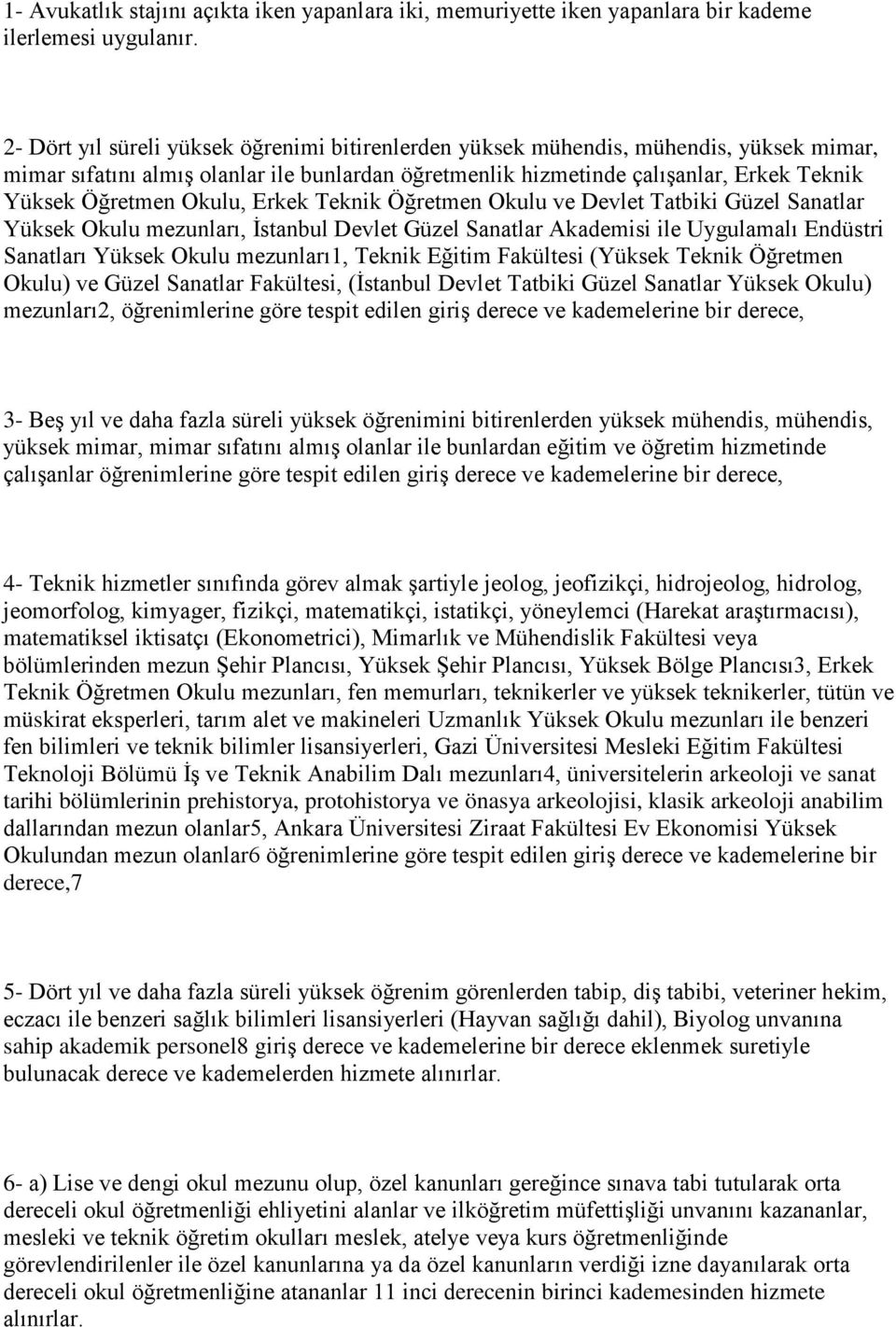 1- Avukatlık stajını açıkta iken yapanlara iki, memuriyette iken yapanlara bir kademe ilerlemesi uygulanır.

2- Dört yıl süreli yüksek öğrenimi bitirenlerden yüksek mühendis, mühendis, yüksek mimar, mimar sıfatını almış olanlar ile bunlardan öğretmenlik hizmetinde çalışanlar, Erkek Teknik Yüksek Öğretmen Okulu, Erkek Teknik Öğretmen Okulu ve Devlet Tatbiki Güzel Sanatlar Yüksek Okulu mezunları, İstanbul Devlet Güzel Sanatlar Akademisi ile Uygulamalı Endüstri Sanatları Yüksek Okulu mezunları1, Teknik Eğitim Fakültesi (Yüksek Teknik Öğretmen Okulu) ve Güzel Sanatlar Fakültesi, (İstanbul Devlet Tatbiki Güzel Sanatlar Yüksek Okulu) mezunları2, öğrenimlerine göre tespit edilen giriş derece ve kademelerine bir derece,

3- Beş yıl ve daha fazla süreli yüksek öğrenimini bitirenlerden yüksek mühendis, mühendis, yüksek mimar, mimar sıfatını almış olanlar ile bunlardan eğitim ve öğretim hizmetinde çalışanlar öğrenimlerine göre tespit edilen giriş derece ve kademelerine bir derece,

4- Teknik hizmetler sınıfında görev almak şartiyle jeolog, jeofizikçi, hidrojeolog, hidrolog, jeomorfolog, kimyager, fizikçi, matematikçi, istatikçi, yöneylemci (Harekat araştırmacısı), matematiksel iktisatçı (Ekonometrici), Mimarlık ve Mühendislik Fakültesi veya bölümlerinden mezun Şehir Plancısı, Yüksek Şehir Plancısı, Yüksek Bölge Plancısı3, Erkek Teknik Öğretmen Okulu mezunları, fen memurları, teknikerler ve yüksek teknikerler, tütün ve müskirat eksperleri, tarım alet ve makineleri Uzmanlık Yüksek Okulu mezunları ile benzeri fen bilimleri ve teknik bilimler lisansiyerleri, Gazi Üniversitesi Mesleki Eğitim Fakültesi Teknoloji Bölümü İş ve Teknik Anabilim Dalı mezunları4, üniversitelerin arkeoloji ve sanat tarihi bölümlerinin prehistorya, protohistorya ve önasya arkeolojisi, klasik arkeoloji anabilim dallarından mezun olanlar5, Ankara Üniversitesi Ziraat Fakültesi Ev Ekonomisi Yüksek Okulundan mezun olanlar6 öğrenimlerine göre tespit edilen giriş derece ve kademelerine bir derece,7

5- Dört yıl ve daha fazla süreli yüksek öğrenim görenlerden tabip, diş tabibi, veteriner hekim, eczacı ile benzeri sağlık bilimleri lisansiyerleri (Hayvan sağlığı dahil), Biyolog unvanına sahip akademik personel8 giriş derece ve kademelerine bir derece eklenmek suretiyle bulunacak derece ve kademelerden hizmete alınırlar.

6- a) Lise ve dengi okul mezunu olup, özel kanunları gereğince sınava tabi tutularak orta dereceli okul öğretmenliği ehliyetini alanlar ve ilköğretim müfettişliği unvanını kazananlar, mesleki ve teknik öğretim okulları meslek, atelye veya kurs öğretmenliğinde görevlendirilenler ile özel kanunlarına ya da özel kanunların verdiği izne dayanılarak orta dereceli okul öğretmenliğine atananlar 11 inci derecenin birinci kademesinden hizmete alınırlar.